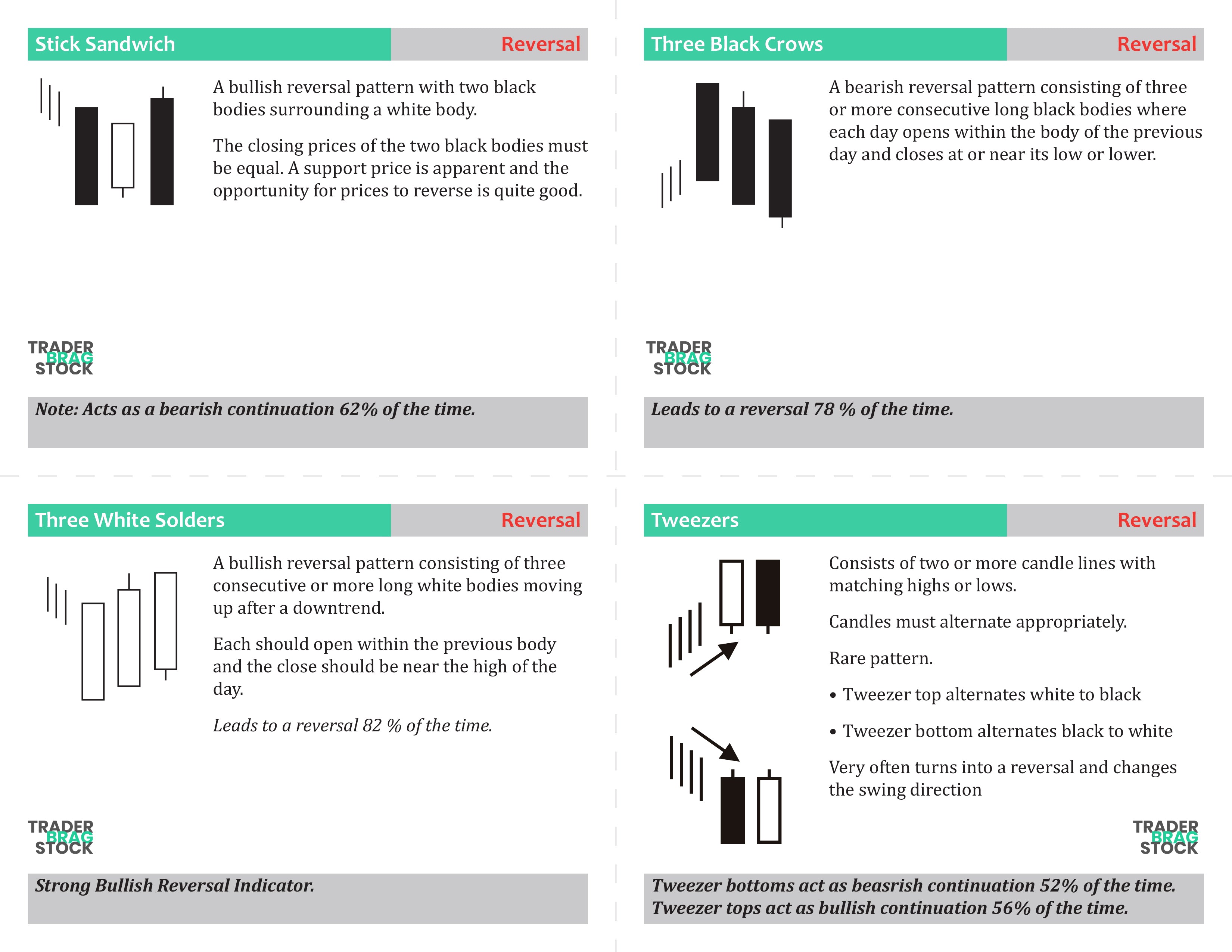 Stick Sandwich

Reversal

A bullish reversal pattern with two black bodies surrounding a white body.

The closing prices of the two black bodies must be equal. A support price is apparent and the opportunity for prices to reverse is quite good.

TRADER BRAG STOCK

Note: Acts as a bearish continuation 62% of the time.

Three Black Crows

Reversal

A bearish reversal pattern consisting of three or more consecutive long black bodies where each day opens within the body of the previous day and closes at or near its low or lower.

TRADER BRAG STOCK

Leads to a reversal 78 % of the time.

Three White Solders

Reversal

A bullish reversal pattern consisting of three consecutive or more long white bodies moving up after a downtrend.

Each should open within the previous body and the close should be near the high of the day.

Leads to a reversal 82 % of the time.

TRADER BRAG STOCK

Strong Bullish Reversal Indicator.

Tweezers

Reversal

Consists of two or more candle lines with matching highs or lows.

Candles must alternate appropriately.

Rare pattern.

• Tweezer top alternates white to black

• Tweezer bottom alternates black to white

Very often turns into a reversal and changes the swing direction

TRADER BRAG STOCK

Tweezer bottoms act as beasrish continuation 52% of the time.
Tweezer tops act as bullish continuation 56% of the time.